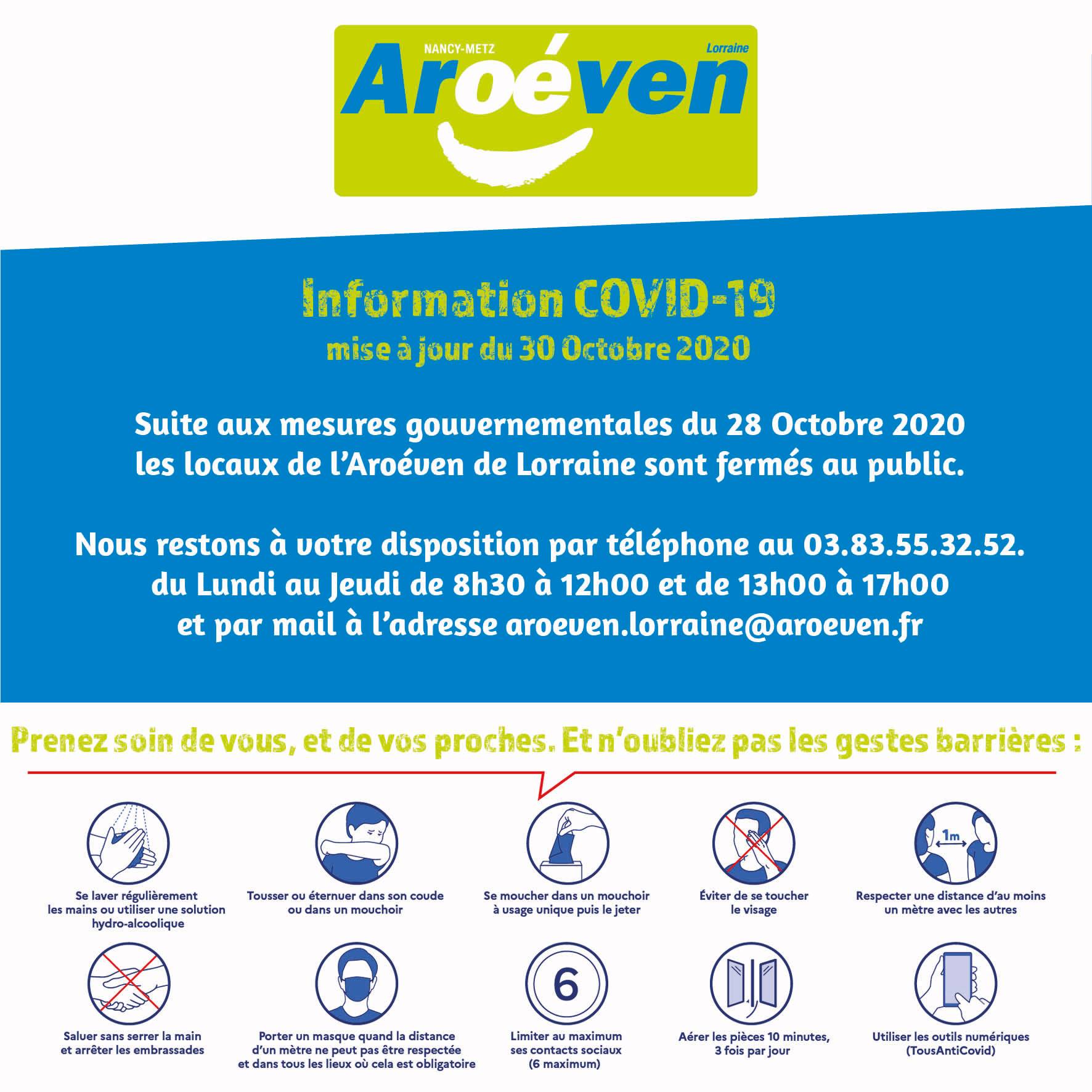 NANCY-METZ
Lorraine
Aroéven

Information COVID-19
mise à jour du 30 Octobre 2020

Suite aux mesures gouvernementales du 28 Octobre 2020 les locaux de l'Aroéven de Lorraine sont fermés au public.

Nous restons à votre disposition par téléphone au 03.83.55.32.52. du Lundi au Jeudi de 8h30 à 12h00 et de 13h00 à 17h00 et par mail à l'adresse aroeven.lorraine@aroeven.fr

Prenez soin de vous, et de vos proches. Et n'oubliez pas les gestes barrières :

Se laver régulièrement les mains ou utiliser une solution hydro-alcoolique

Tousser ou éternuer dans son coude ou dans un mouchoir

Se moucher dans un mouchoir à usage unique puis le jeter

Éviter de se toucher le visage

1m
Respecter une distance d'au moins un mètre avec les autres

Saluer sans serrer la main et arrêter les embrassades

Porter un masque quand la distance d'un mètre ne peut pas être respectée et dans tous les lieux où cela est obligatoire

6
Limiter au maximum ses contacts sociaux (6 maximum)

Aérer les pièces 10 minutes, 3 fois par jour

Utiliser les outils numériques (TousAntiCovid)